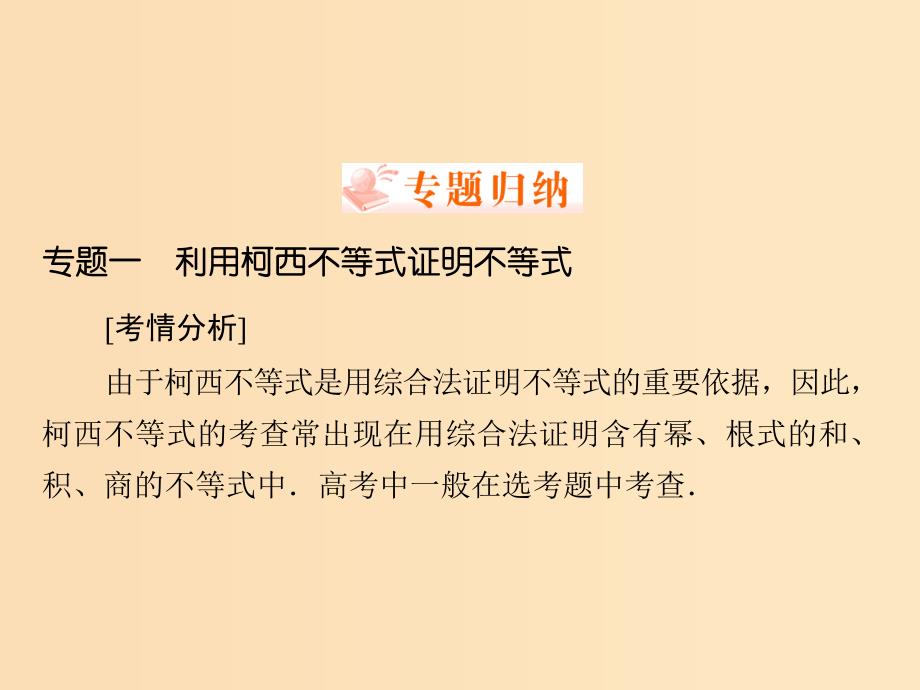 专题归纳

专题一　利用柯西不等式证明不等式

[考情分析]

由于柯西不等式是用综合法证明不等式的重要依据，因此，柯西不等式的考查常出现在用综合法证明含有幂、根式的和、积、商的不等式中．高考中一般在选考题中考查．